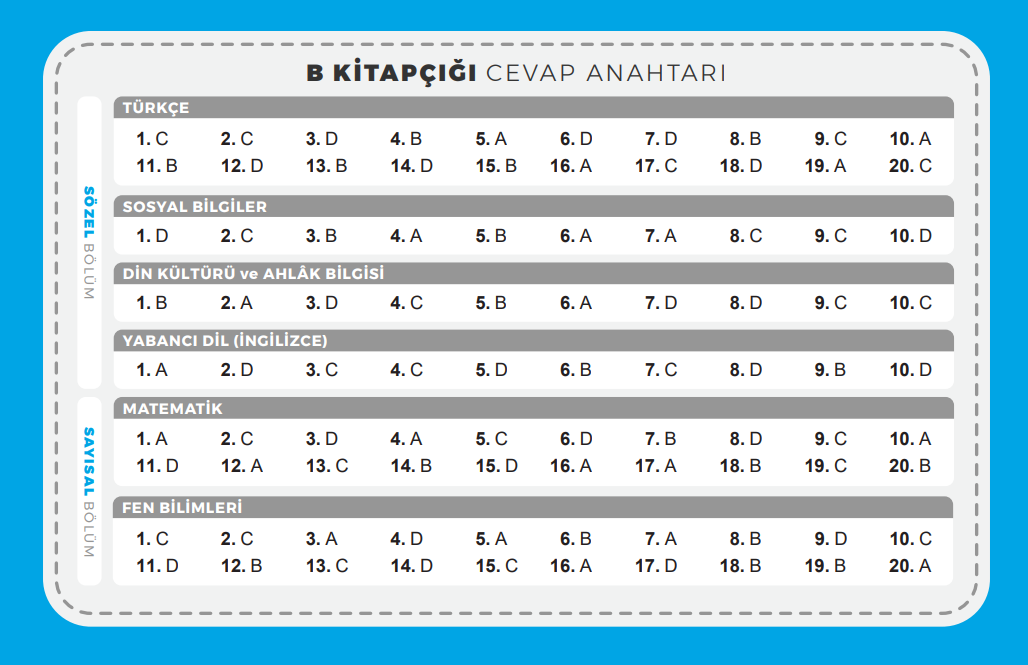 B KİTAPÇIĞI CEVAP ANAHTARI

SÖZEL BÖLÜM

TÜRKÇE

1. C 2. C 3. D 4. B 5. A 6. D 7. D 8. B 9. C 10. A
11. B 12. D 13. B 14. D 15. B 16. A 17. C 18. D 19. A 20. C

SOSYAL BİLGİLER

1. D 2. C 3. B 4. A 5. B 6. A 7. A 8. C 9. C 10. D

DİN KÜLTÜRÜ ve AHLÂK BİLGİSİ

1. B 2. A 3. D 4. C 5. B 6. A 7. D 8. D 9. C 10. C

YABANCI DİL (İNGİLİZCE)

1. A 2. D 3. C 4. C 5. D 6. B 7. C 8. D 9. B 10. D

SAYISAL BÖLÜM

MATEMATİK

1. A 2. C 3. D 4. A 5. C 6. D 7. B 8. D 9. C 10. A
11. D 12. A 13. C 14. B 15. D 16. A 17. A 18. B 19. C 20. B

FEN BİLİMLERİ

1. C 2. C 3. A 4. D 5. A 6. B 7. A 8. B 9. D 10. C
11. D 12. B 13. C 14. D 15. C 16. A 17. D 18. B 19. B 20. A